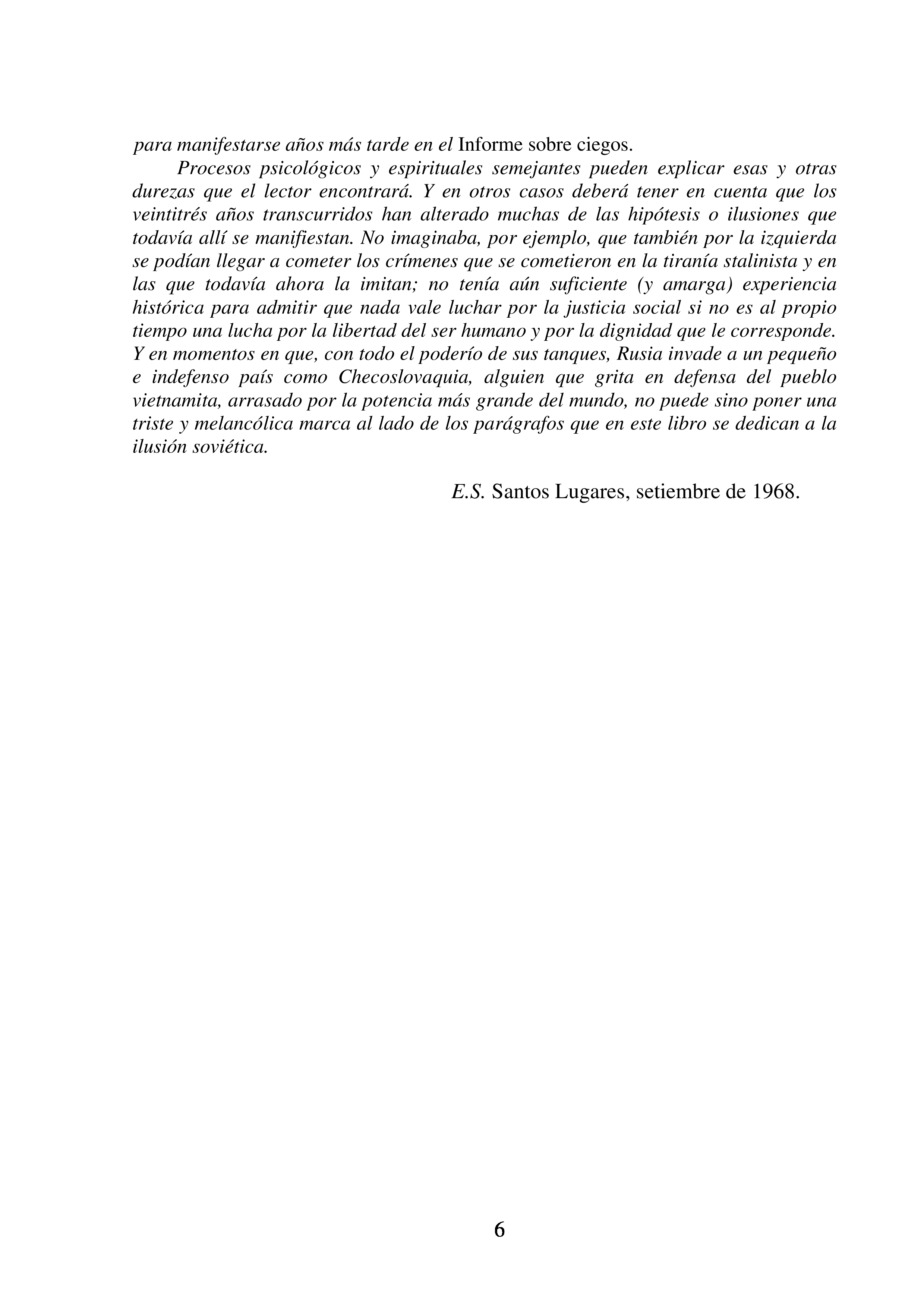 para manifestarse años más tarde en el Informe sobre ciegos.

Procesos psicológicos y espirituales semejantes pueden explicar esas y otras durezas que el lector encontrará. Y en otros casos deberá tener en cuenta que los veintitrés años transcurridos han alterado muchas de las hipótesis o ilusiones que todavía allí se manifiestan. No imaginaba, por ejemplo, que también por la izquierda se podían llegar a cometer los crímenes que se cometieron en la tiranía stalinista y en las que todavía ahora la imitan; no tenía aún suficiente (y amarga) experiencia histórica para admitir que nada vale luchar por la justicia social si no es al propio tiempo una lucha por la libertad del ser humano y por la dignidad que le corresponde. Y en momentos en que, con todo el poderío de sus tanques, Rusia invade a un pequeño e indefenso país como Checoslovaquia, alguien que grita en defensa del pueblo vietnamita, arrasado por la potencia más grande del mundo, no puede sino poner una triste y melancólica marca al lado de los parágrafos que en este libro se dedican a la ilusión soviética.

E.S. Santos Lugares, setiembre de 1968.

6